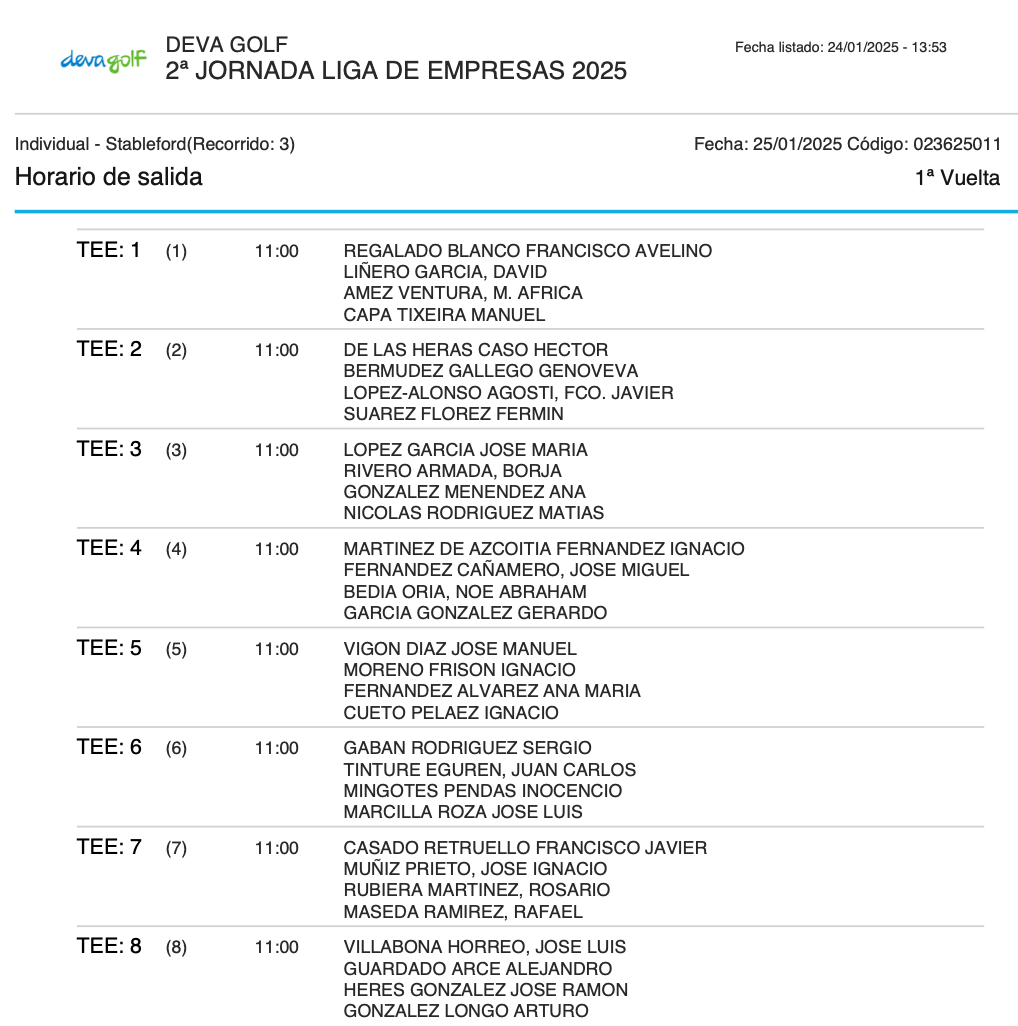 devagolf

DEVA GOLF
2ª JORNADA LIGA DE EMPRESAS 2025

Fecha listado: 24/01/2025 - 13:53

Individual - Stableford(Recorrido: 3)

Fecha: 25/01/2025 Código: 023625011

Horario de salida

1ª Vuelta

TEE: 1 (1) 11:00
REGALADO BLANCO FRANCISCO AVELINO
LIÑERO GARCIA, DAVID
AMEZ VENTURA, M. AFRICA
CAPA TIXEIRA MANUEL

TEE: 2 (2) 11:00
DE LAS HERAS CASO HECTOR
BERMUDEZ GALLEGO GENOVEVA
LOPEZ-ALONSO AGOSTI, FCO. JAVIER
SUAREZ FLOREZ FERMIN

TEE: 3 (3) 11:00
LOPEZ GARCIA JOSE MARIA
RIVERO ARMADA, BORJA
GONZALEZ MENENDEZ ANA
NICOLAS RODRIGUEZ MATIAS

TEE: 4 (4) 11:00
MARTINEZ DE AZCOITIA FERNANDEZ IGNACIO
FERNANDEZ CAÑAMERO, JOSE MIGUEL
BEDIA ORIA, NOE ABRAHAM
GARCIA GONZALEZ GERARDO

TEE: 5 (5) 11:00
VIGON DIAZ JOSE MANUEL
MORENO FRISON IGNACIO
FERNANDEZ ALVAREZ ANA MARIA
CUETO PELAEZ IGNACIO

TEE: 6 (6) 11:00
GABAN RODRIGUEZ SERGIO
TINTURE EGUREN, JUAN CARLOS
MINGOTES PENDAS INOCENCIO
MARCILLA ROZA JOSE LUIS

TEE: 7 (7) 11:00
CASADO RETRUELLO FRANCISCO JAVIER
MUÑIZ PRIETO, JOSE IGNACIO
RUBIERA MARTINEZ, ROSARIO
MASEDA RAMIREZ, RAFAEL

TEE: 8 (8) 11:00
VILLABONA HORREO, JOSE LUIS
GUARDADO ARCE ALEJANDRO
HERES GONZALEZ JOSE RAMON
GONZALEZ LONGO ARTURO